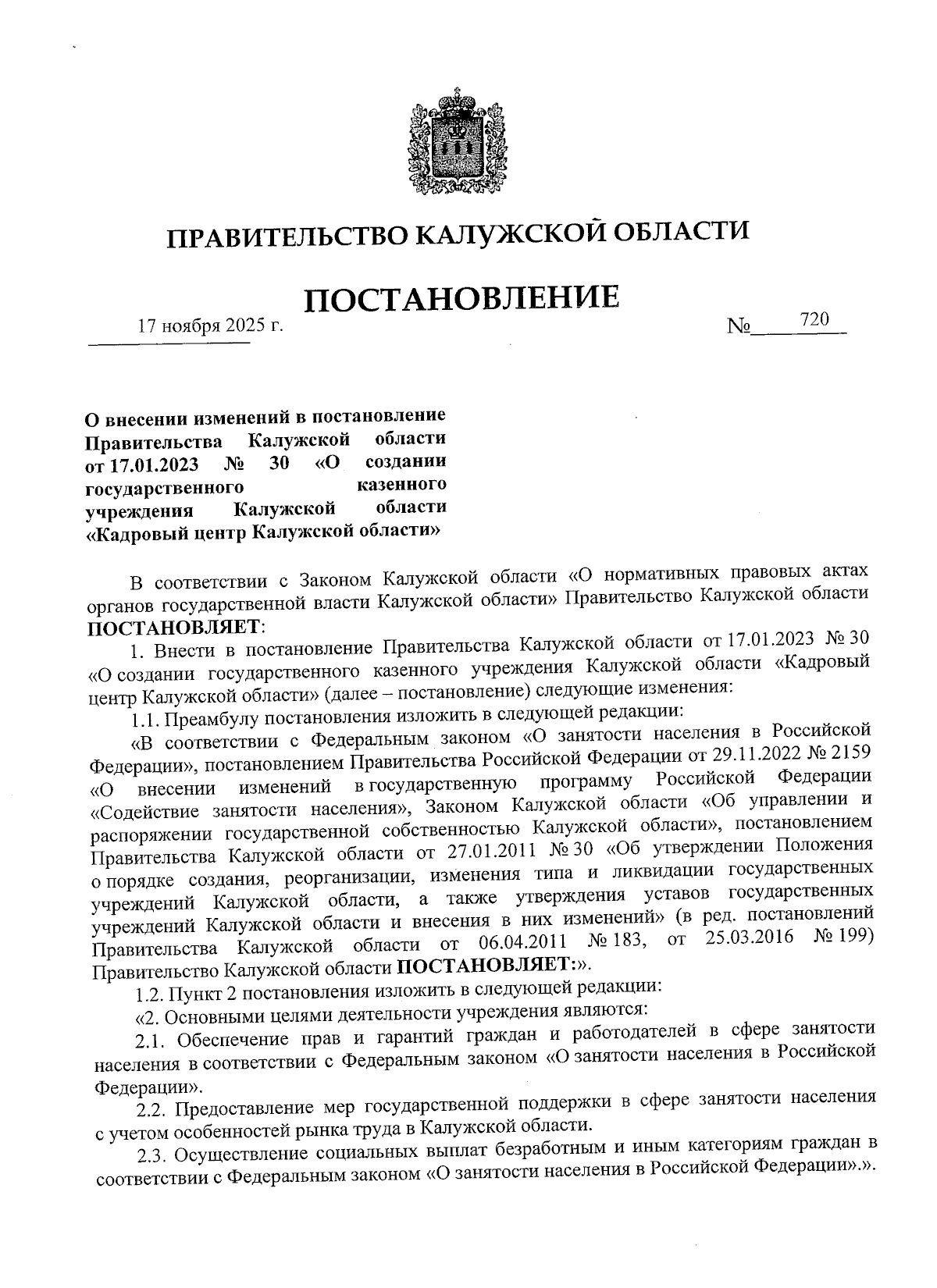 ПРАВИТЕЛЬСТВО КАЛУЖСКОЙ ОБЛАСТИ

ПОСТАНОВЛЕНИЕ

17 ноября 2025 г.

№ 720

О внесении изменений в постановление Правительства Калужской области от 17.01.2023 № 30 «О создании государственного казенного учреждения Калужской области «Кадровый центр Калужской области»

В соответствии с Законом Калужской области «О нормативных правовых актах органов государственной власти Калужской области» Правительство Калужской области ПОСТАНОВЛЯЕТ:

1. Внести в постановление Правительства Калужской области от 17.01.2023 № 30 «О создании государственного казенного учреждения Калужской области «Кадровый центр Калужской области» (далее – постановление) следующие изменения:

1.1. Преамбулу постановления изложить в следующей редакции:

«В соответствии с Федеральным законом «О занятости населения в Российской Федерации», постановлением Правительства Российской Федерации от 29.11.2022 № 2159 «О внесении изменений в государственную программу Российской Федерации «Содействие занятости населения», Законом Калужской области «Об управлении и распоряжении государственной собственностью Калужской области», постановлением Правительства Калужской области от 27.01.2011 № 30 «Об утверждении Положения о порядке создания, реорганизации, изменения типа и ликвидации государственных учреждений Калужской области, а также утверждения уставов государственных учреждений Калужской области и внесения в них изменений» (в ред. постановлений Правительства Калужской области от 06.04.2011 № 183, от 25.03.2016 № 199) Правительство Калужской области ПОСТАНОВЛЯЕТ:».

1.2. Пункт 2 постановления изложить в следующей редакции:

«2. Основными целями деятельности учреждения являются:

2.1. Обеспечение прав и гарантий граждан и работодателей в сфере занятости населения в соответствии с Федеральным законом «О занятости населения в Российской Федерации».

2.2. Предоставление мер государственной поддержки в сфере занятости населения с учетом особенностей рынка труда в Калужской области.

2.3. Осуществление социальных выплат безработным и иным категориям граждан в соответствии с Федеральным законом «О занятости населения в Российской Федерации».».